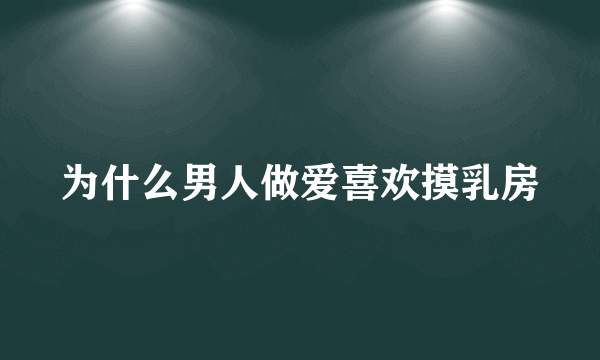 为什么男人做爱喜欢摸乳房